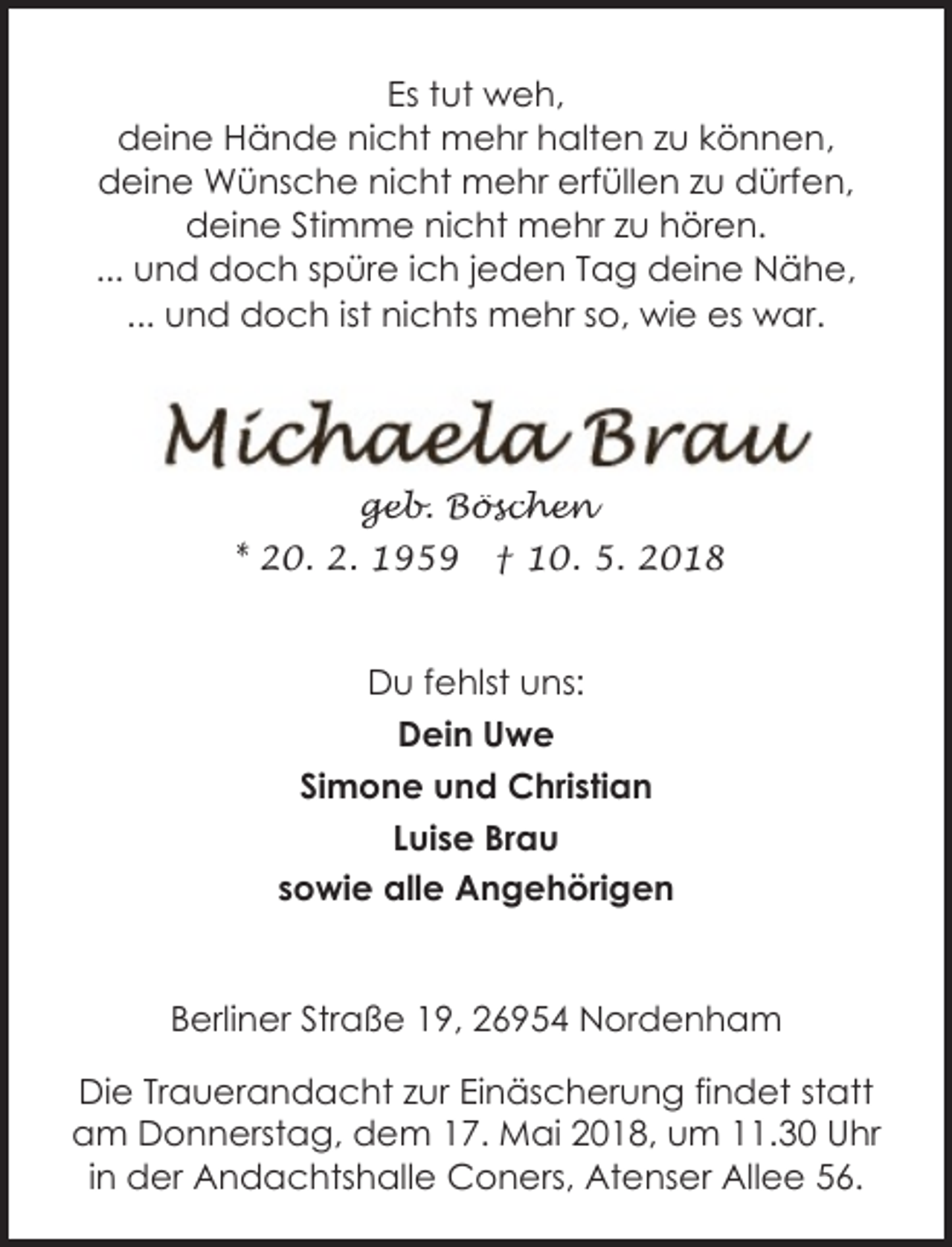 Es tut weh,
deine Hände nicht mehr halten zu können,
deine Wünsche nicht mehr erfüllen zu dürfen,
deine Stimme nicht mehr zu hören.
... und doch spüre ich jeden Tag deine Nähe,
... und doch ist nichts mehr so, wie es war.

Michaela Brau

geb. Böschen

* 20. 2. 1959 † 10. 5. 2018

Du fehlst uns:

Dein Uwe

Simone und Christian

Luise Brau

sowie alle Angehörigen

Berliner Straße 19, 26954 Nordenham

Die Trauerandacht zur Einäscherung findet statt am Donnerstag, dem 17. Mai 2018, um 11.30 Uhr in der Andachtshalle Coners, Atenser Allee 56.